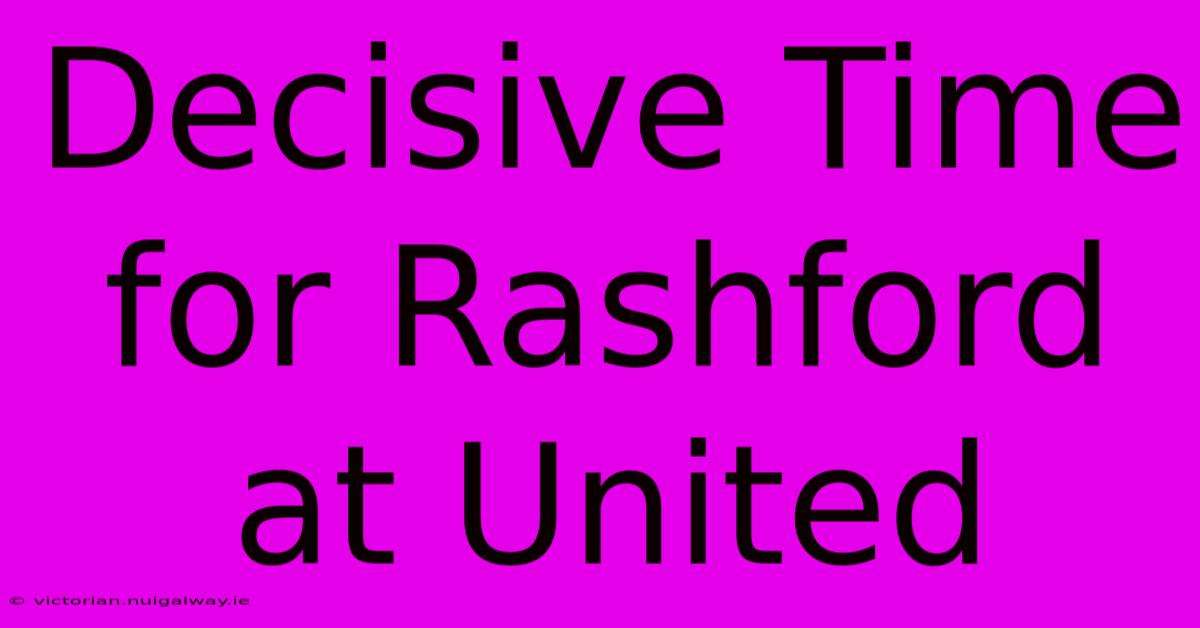 Decisive Time for Rashford at United

© victorian.nuigalway.ie